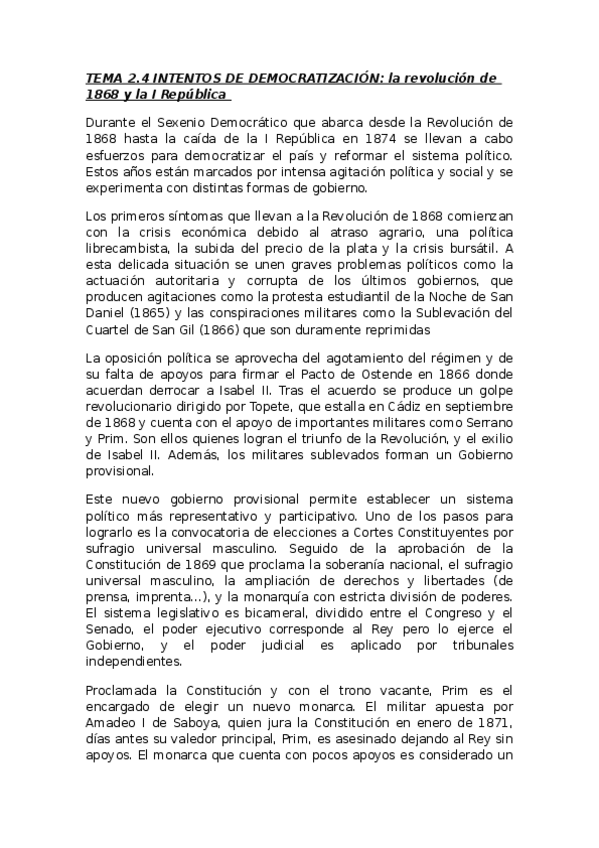 TEMA 2.4 INTENTOS DE DEMOCRATIZACIÓN: la revolución de 1868 y la I República

Durante el Sexenio Democrático que abarca desde la Revolución de 1868 hasta la caída de la I República en 1874 se llevan a cabo esfuerzos para democratizar el país y reformar el sistema político. Estos años están marcados por intensa agitación política y social y se experimenta con distintas formas de gobierno.

Los primeros síntomas que llevan a la Revolución de 1868 comienzan con la crisis económica debido al atraso agrario, una política librecambista, la subida del precio de la plata y la crisis bursátil. A esta delicada situación se unen graves problemas políticos como la actuación autoritaria y corrupta de los últimos gobiernos, que producen agitaciones como la protesta estudiantil de la Noche de San Daniel (1865) y las conspiraciones militares como la Sublevación del Cuartel de San Gil (1866) que son duramente reprimidas

La oposición política se aprovecha del agotamiento del régimen y de su falta de apoyos para firmar el Pacto de Ostende en 1866 donde acuerdan derrocar a Isabel II. Tras el acuerdo se produce un golpe revolucionario dirigido por Topete, que estalla en Cádiz en septiembre de 1868 y cuenta con el apoyo de importantes militares como Serrano y Prim. Son ellos quienes logran el triunfo de la Revolución, y el exilio de Isabel II. Además, los militares sublevados forman un Gobierno provisional.

Este nuevo gobierno provisional permite establecer un sistema político más representativo y participativo. Uno de los pasos para lograrlo es la convocatoria de elecciones a Cortes Constituyentes por sufragio universal masculino. Seguido de la aprobación de la Constitución de 1869 que proclama la soberanía nacional, el sufragio universal masculino, la ampliación de derechos y libertades (de prensa, imprenta...), y la monarquía con estricta división de poderes. El sistema legislativo es bicameral, dividido entre el Congreso y el Senado, el poder ejecutivo corresponde al Rey pero lo ejerce el Gobierno, y el poder judicial es aplicado por tribunales independientes.

Proclamada la Constitución y con el trono vacante, Prim es el encargado de elegir un nuevo monarca. El militar apuesta por Amadeo I de Saboya, quien jura la Constitución en enero de 1871, días antes su valedor principal, Prim, es asesinado dejando al Rey sin apoyos. El monarca que cuenta con pocos apoyos es considerado un